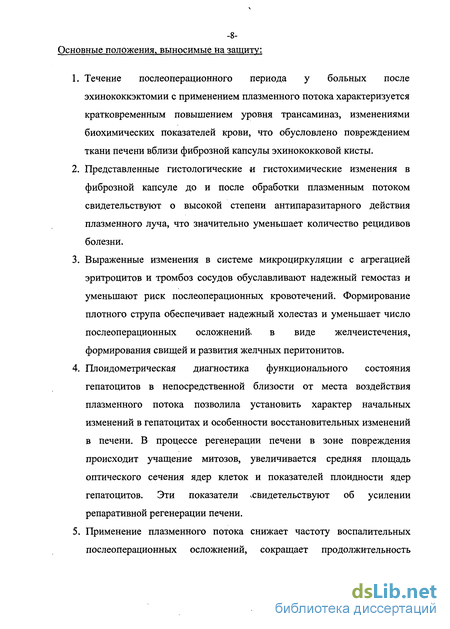 -8-

Основные положения, выносимые на защиту:

1. Течение послеоперационного периода у больных после эхинококкэктомии с применением плазменного потока характеризуется кратковременным повышением уровня трансаминаз, изменениями биохимических показателей крови, что обусловлено повреждением ткани печени вблизи фиброзной капсулы эхинококковой кисты.

2. Представленные гистологические и гистохимические изменения в фиброзной капсуле до и после обработки плазменным потоком свидетельствуют о высокой степени антипаразитарного действия плазменного луча, что значительно уменьшает количество рецидивов болезни.

3. Выраженные изменения в системе микроциркуляции с агрегацией эритроцитов и тромбоз сосудов обуславливают надежный гемостаз и уменьшают риск послеоперационных кровотечений. Формирование плотного струпа обеспечивает надежный холестаз и уменьшает число послеоперационных осложнений в виде желчеистечения, формирования свищей и развития желчных перитонитов.

4. Плоидометрическая диагностика функционального состояния гепатоцитов в непосредственной близости от места воздействия плазменного потока позволила установить характер начальных изменений в гепатоцитах и особенности восстановительных изменений в печени. В процессе регенерации печени в зоне повреждения происходит учащение митозов, увеличивается средняя площадь оптического сечения ядер клеток и показателей плоидности ядер гепатоцитов. Эти показатели свидетельствуют об усилении репаративной регенерации печени.

5. Применение плазменного потока снижает частоту воспалительных послеоперационных осложнений, сокращает продолжительность

dsLib.net
библиотека диссертаций